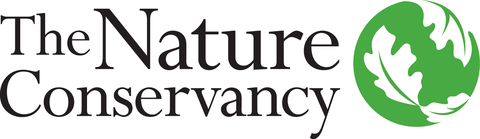 The Nature Conservancy